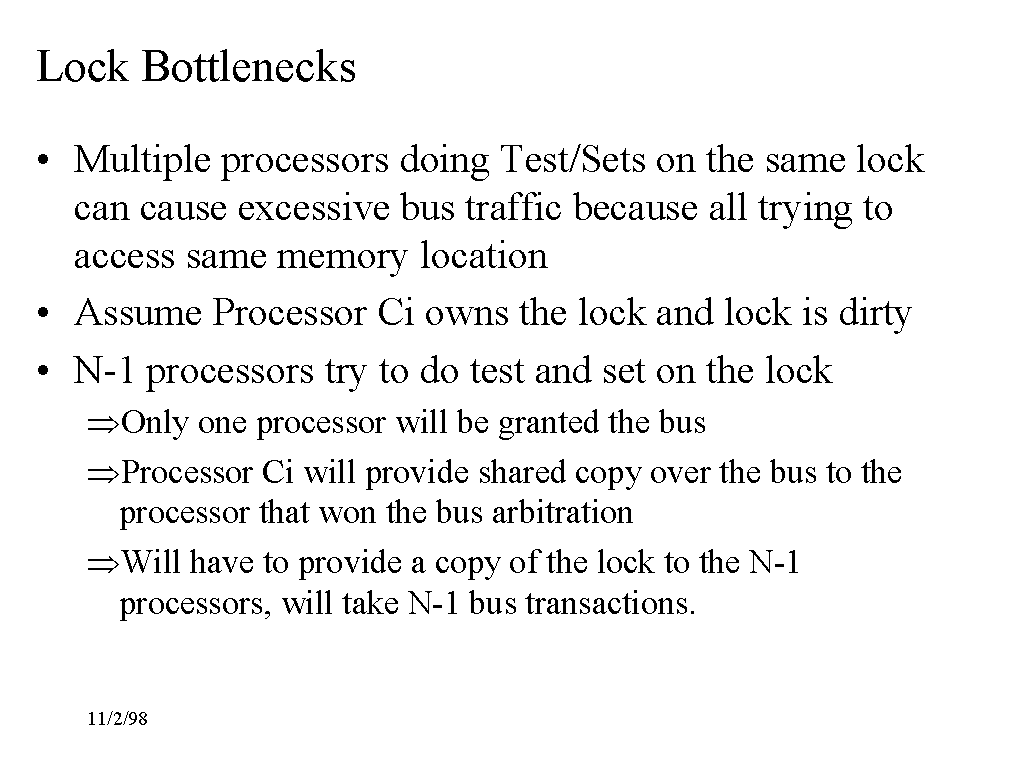 Lock Bottlenecks

• Multiple processors doing Test/Sets on the same lock can cause excessive bus traffic because all trying to access same memory location
• Assume Processor Ci owns the lock and lock is dirty
• N-1 processors try to do test and set on the lock

⇒Only one processor will be granted the bus
⇒Processor Ci will provide shared copy over the bus to the processor that won the bus arbitration
⇒Will have to provide a copy of the lock to the N-1 processors, will take N-1 bus transactions.

11/2/98